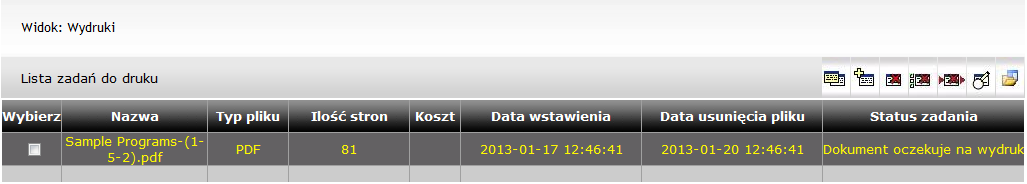 Widok: Wydruki

Lista zadań do druku

| Wybierz | Nazwa | Typ pliku | Ilość stron | Koszt | Data wstawienia | Data usunięcia pliku | Status zadania |
|---|---|---|---|---|---|---|---|
| | Sample Programs-(1-5-2).pdf | PDF | 81 | | 2013-01-17 12:46:41 | 2013-01-20 12:46:41 | Dokument oczekuje na wydruk |